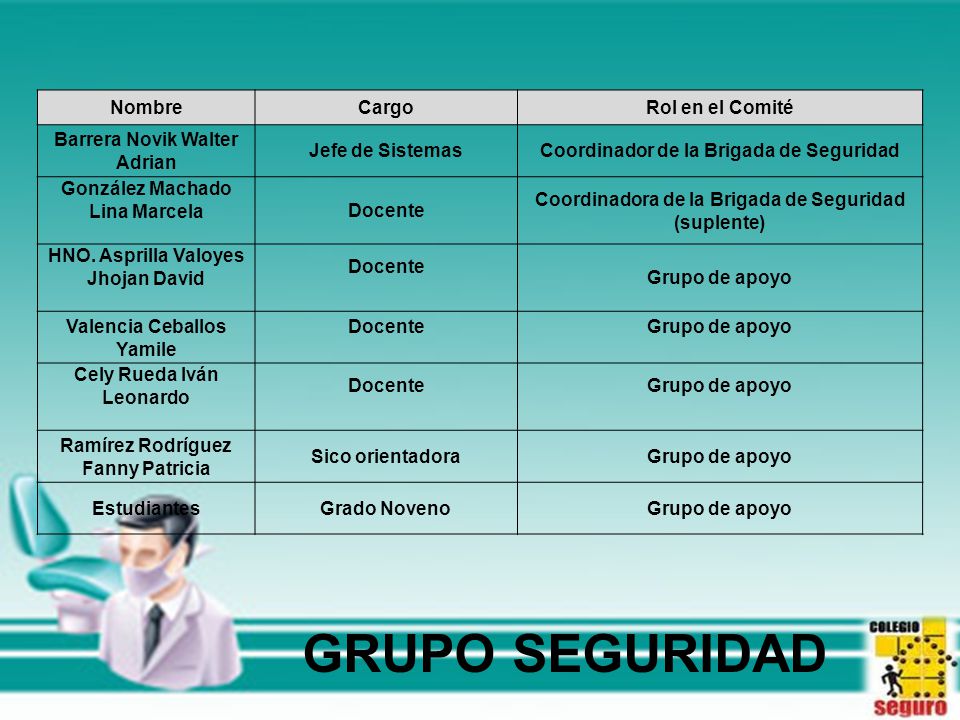 | Nombre | Cargo | Rol en el Comité |
|---|---|---|
| Barrera Novik Walter Adrian | Jefe de Sistemas | Coordinador de la Brigada de Seguridad |
| González Machado Lina Marcela | Docente | Coordinadora de la Brigada de Seguridad (suplente) |
| HNO. Asprilla Valoyes Jhojan David | Docente | Grupo de apoyo |
| Valencia Ceballos Yamile | Docente | Grupo de apoyo |
| Cely Rueda Iván Leonardo | Docente | Grupo de apoyo |
| Ramírez Rodríguez Fanny Patricia | Sico orientadora | Grupo de apoyo |
| Estudiantes | Grado Noveno | Grupo de apoyo |

GRUPO SEGURIDAD

COLEGIO
seguro